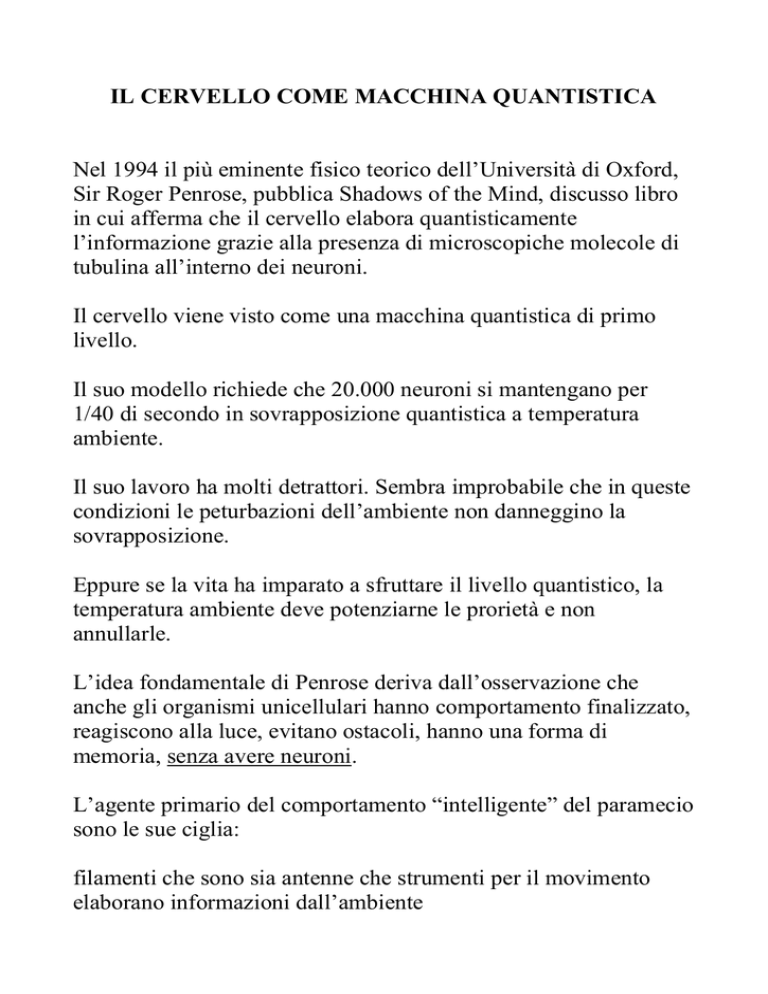 IL CERVELLO COME MACCHINA QUANTISTICA

Nel 1994 il più eminente fisico teorico dell'Università di Oxford, Sir Roger Penrose, pubblica Shadows of the Mind, discusso libro in cui afferma che il cervello elabora quantisticamente l'informazione grazie alla presenza di microscopiche molecole di tubulina all'interno dei neuroni.

Il cervello viene visto come una macchina quantistica di primo livello.

Il suo modello richiede che 20.000 neuroni si mantengano per 1/40 di secondo in sovrapposizione quantistica a temperatura ambiente.

Il suo lavoro ha molti detrattori. Sembra improbabile che in queste condizioni le peturbazioni dell'ambiente non danneggino la sovrapposizione.

Eppure se la vita ha imparato a sfruttare il livello quantistico, la temperatura ambiente deve potenziarne le prorietà e non annullarle.

L'idea fondamentale di Penrose deriva dall'osservazione che anche gli organismi unicellulari hanno comportamento finalizzato, reagiscono alla luce, evitano ostacoli, hanno una forma di memoria, senza avere neuroni.

L'agente primario del comportamento "intelligente" del paramecio sono le sue ciglia:

filamenti che sono sia antenne che strumenti per il movimento elaborano informazioni dall'ambiente